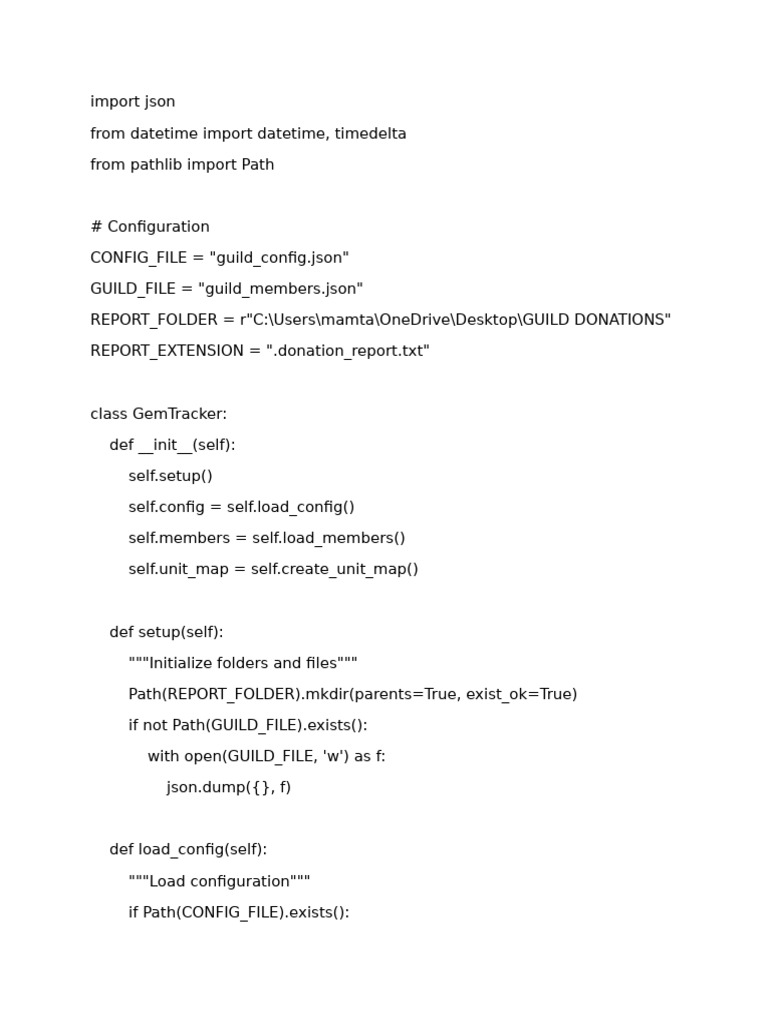 import json
from datetime import datetime, timedelta
from pathlib import Path

# Configuration
CONFIG_FILE = "guild_config.json"
GUILD_FILE = "guild_members.json"
REPORT_FOLDER = r"C:\Users\mamta\OneDrive\Desktop\GUILD DONATIONS"
REPORT_EXTENSION = ".donation_report.txt"

class GemTracker:
    def __init__(self):
        self.setup()
        self.config = self.load_config()
        self.members = self.load_members()
        self.unit_map = self.create_unit_map()

    def setup(self):
        """Initialize folders and files"""
        Path(REPORT_FOLDER).mkdir(parents=True, exist_ok=True)
        if not Path(GUILD_FILE).exists():
            with open(GUILD_FILE, 'w') as f:
                json.dump({}, f)

    def load_config(self):
        """Load configuration"""
        if Path(CONFIG_FILE).exists():